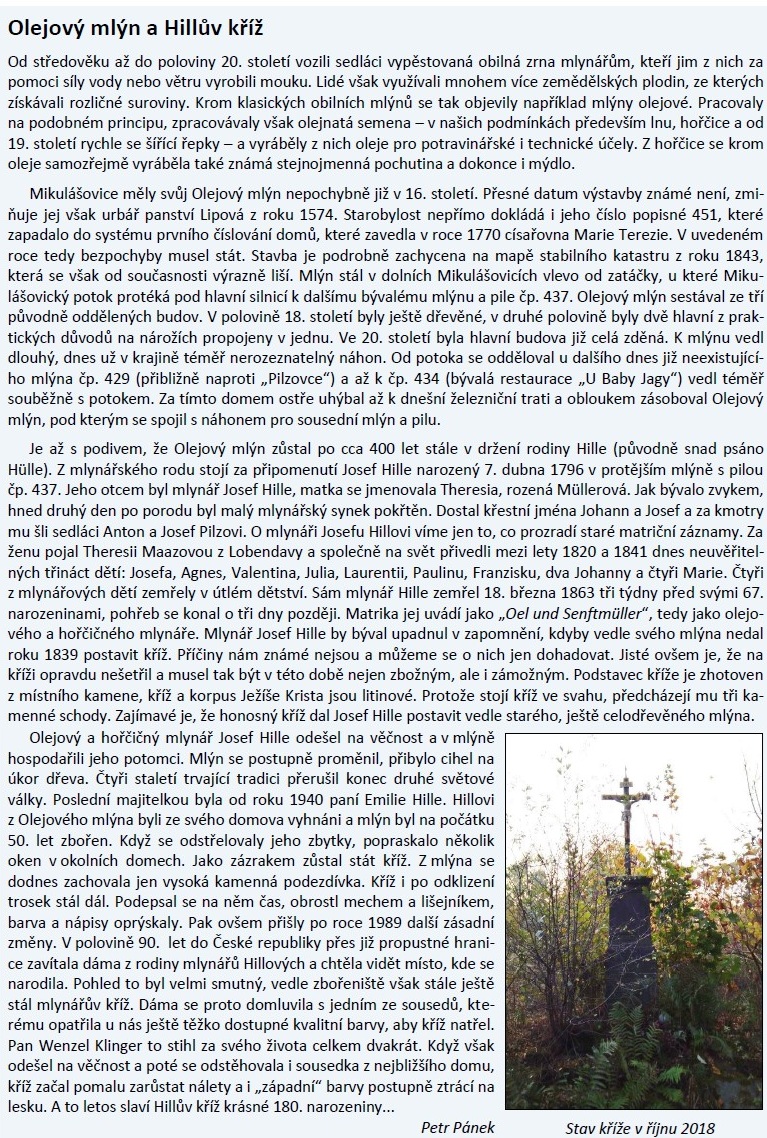 Olejový mlýn a Hillův kříž

Od středověku až do poloviny 20. století vozili sedláci vypěstovaná obilná zrna mlynářům, kteří jim z nich za pomoci síly vody nebo větru vyrobili mouku. Lidé však využívali mnohem více zemědělských plodin, ze kterých získávali rozličné suroviny. Krom klasických obilních mlýnů se tak objevily například mlýny olejové. Pracovaly na podobném principu, zpracovávaly však olejnatá semena – v našich podmínkách především lnu, hořčice a od 19. století rychle se šířící řepky – a vyráběly z nich oleje pro potravinářské i technické účely. Z hořčice se krom oleje samozřejmě vyráběla také známá stejnojmenná pochutina a dokonce i mýdlo.

Mikulášovice měly svůj Olejový mlýn nepochybně již v 16. století. Přesné datum výstavby známé není, zmiňuje jej však urbář panství Lipová z roku 1574. Starobylost nepřímo dokládá i jeho číslo popisné 451, které zapadalo do systému prvního číslování domů, které zavedla v roce 1770 císařovna Marie Terezie. V uvedeném roce tedy bezpochyby musel stát. Stavba je podrobně zachycena na mapě stabilního katastru z roku 1843, která se však od současnosti výrazně liší. Mlýn stál v dolních Mikulášovicích vlevo od zatáčky, u které Mikulášovický potok protéká pod hlavní silnicí k dalšímu bývalému mlýnu a pile čp. 437. Olejový mlýn sestával ze tří původně oddělených budov. V polovině 18. století byly ještě dřevěné, v druhé polovině byly dvě hlavní z praktických důvodů na nárožích propojeny v jednu. Ve 20. století byla hlavní budova již celá zděná. K mlýnu vedl dlouhý, dnes už v krajině téměř nerozeznatelný náhon. Od potoka se odděloval u dalšího dnes již neexistujícího mlýna čp. 429 (přibližně naproti „Pilzovce") a až k čp. 434 (bývalá restaurace „U Baby Jagy") vedl téměř souběžně s potokem. Za tímto domem ostře uhýbal až k dnešní železniční trati a obloukem zásoboval Olejový mlýn, pod kterým se spojil s náhonem pro sousední mlýn a pilu.

Je až s podivem, že Olejový mlýn zůstal po cca 400 let stále v držení rodiny Hille (původně snad psáno Hülle). Z mlynářského rodu stojí za připomenutí Josef Hille narozený 7. dubna 1796 v protějším mlýně s pilou čp. 437. Jeho otcem byl mlynář Josef Hille, matka se jmenovala Theresia, rozená Müllerová. Jak bývalo zvykem, hned druhý den po porodu byl malý mlynářský synek pokřtěn. Dostal křestní jména Johann a Josef a za kmotry mu šli sedláci Anton a Josef Pilzovi. O mlynáři Josefu Hillovi víme jen to, co prozradí staré matriční záznamy. Za ženu pojal Theresii Maazovou z Lobendavy a společně na svět přivedli mezi lety 1820 a 1841 dnes neuvěřitelných třináct dětí: Josefa, Agnes, Valentina, Julia, Laurentii, Paulinu, Franzisku, dva Johanny a čtyři Marie. Čtyři z mlynářových dětí zemřely v útlém dětství. Sám mlynář Hille zemřel 18. března 1863 tři týdny před svými 67. narozeninami, pohřeb se konal o tři dny později. Matrika jej uvádí jako „Oel und Senftmüller", tedy jako olejového a hořčičného mlynáře. Mlynář Josef Hille by býval upadnul v zapomnění, kdyby vedle svého mlýna nedal roku 1839 postavit kříž. Příčiny nám známé nejsou a můžeme se o nich jen dohadovat. Jisté ovšem je, že na kříži opravdu nešetřil a musel tak být v této době nejen zbožným, ale i zámožným. Podstavec kříže je zhotoven z místního kamene, kříž a korpus Ježíše Krista jsou litinové. Protože stojí kříž ve svahu, předcházejí mu tři kamenné schody. Zajímavé je, že honosný kříž dal Josef Hille postavit vedle starého, ještě celodřevěného mlýna.

Olejový a hořčičný mlynář Josef Hille odešel na věčnost a v mlýně hospodařili jeho potomci. Mlýn se postupně proměnil, přibylo cihel na úkor dřeva. Čtyři staletí trvající tradici přerušil konec druhé světové války. Poslední majitelkou byla od roku 1940 paní Emilie Hille. Hillovi z Olejového mlýna byli ze svého domova vyhnáni a mlýn byl na počátku 50. let zbořen. Když se odstřelovaly jeho zbytky, popraskalo několik oken v okolních domech. Jako zázrakem zůstal stát kříž. Z mlýna se dodnes zachovala jen vysoká kamenná podezdívka. Kříž i po odklizení trosek stál dál. Podepsal se na něm čas, obrostl mechem a lišejníkem, barva a nápisy oprýskaly. Pak ovšem přišly po roce 1989 další zásadní změny. V polovině 90. let do České republiky přes již propustné hranice zavítala dáma z rodiny mlynářů Hillových a chtěla vidět místo, kde se narodila. Pohled to byl velmi smutný, vedle zbořeniště však stále ještě stál mlynářův kříž. Dáma se proto domluvila s jedním ze sousedů, kterému opatřila u nás ještě těžko dostupné kvalitní barvy, aby kříž natřel. Pan Wenzel Klinger to stihl za svého života celkem dvakrát. Když však odešel na věčnost a poté se odstěhovala i sousedka z nejbližšího domu, kříž začal pomalu zarůstat nálety a i „západní" barvy postupně ztrácí na lesku. A to letos slaví Hillův kříž krásné 180. narozeniny...

Petr Pánek

Stav kříže v říjnu 2018